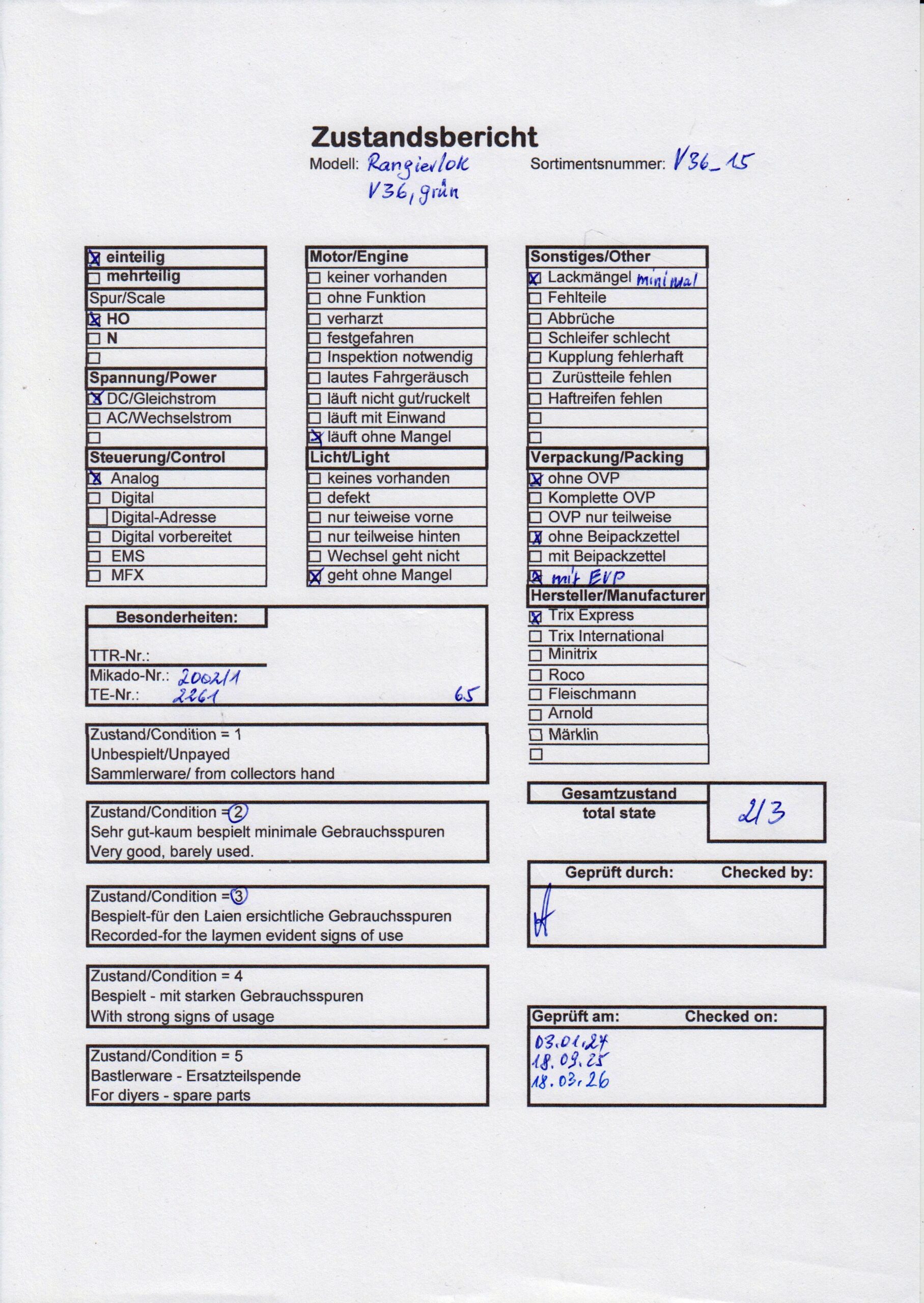 Zustandsbericht

Modell: Rangierlok V36, grün

Sortimentsnummer: V36_15

☒ einteilig
☐ mehrteilig
Spur/Scale
☒ HO
☐ N
☐
Spannung/Power
☒ DC/Gleichstrom
☐ AC/Wechselstrom
☐
Steuerung/Control
☒ Analog
☐ Digital
☐ Digital-Adresse
☐ Digital vorbereitet
☐ EMS
☐ MFX

Motor/Engine
☐ keiner vorhanden
☐ ohne Funktion
☐ verharzt
☐ festgefahren
☐ Inspektion notwendig
☐ lautes Fahrgeräusch
☐ läuft nicht gut/ruckelt
☐ läuft mit Einwand
☒ läuft ohne Mangel
Licht/Light
☐ keines vorhanden
☐ defekt
☐ nur teiweise vorne
☐ nur teilweise hinten
☐ Wechsel geht nicht
☒ geht ohne Mangel

Sonstiges/Other
☒ Lackmängel minimal
☐ Fehlteile
☐ Abbrüche
☐ Schleifer schlecht
☐ Kupplung fehlerhaft
☐ Zurüstteile fehlen
☐ Haftreifen fehlen
☐
☐
Verpackung/Packing
☒ ohne OVP
☐ Komplette OVP
☐ OVP nur teilweise
☒ ohne Beipackzettel
☐ mit Beipackzettel
☒ mit EVP
Hersteller/Manufacturer
☒ Trix Express
☐ Trix International
☐ Minitrix
☐ Roco
☐ Fleischmann
☐ Arnold
☐ Märklin
☐

Besonderheiten:
TTR-Nr.:
Mikado-Nr.: 2002/1
TE-Nr.: 2261
65

Zustand/Condition = 1
Unbespielt/Unpayed
Sammlerware/ from collectors hand

Zustand/Condition = 2
Sehr gut-kaum bespielt minimale Gebrauchsspuren
Very good, barely used.

Zustand/Condition = 3
Bespielt-für den Laien ersichtliche Gebrauchsspuren
Recorded-for the laymen evident signs of use

Zustand/Condition = 4
Bespielt - mit starken Gebrauchsspuren
With strong signs of usage

Zustand/Condition = 5
Bastlerware - Ersatzteilspende
For diyers - spare parts

Gesamtzustand
total state
2/3

Geprüft durch: Checked by:

Geprüft am: Checked on:
03.01.24
18.09.25
18.03.26